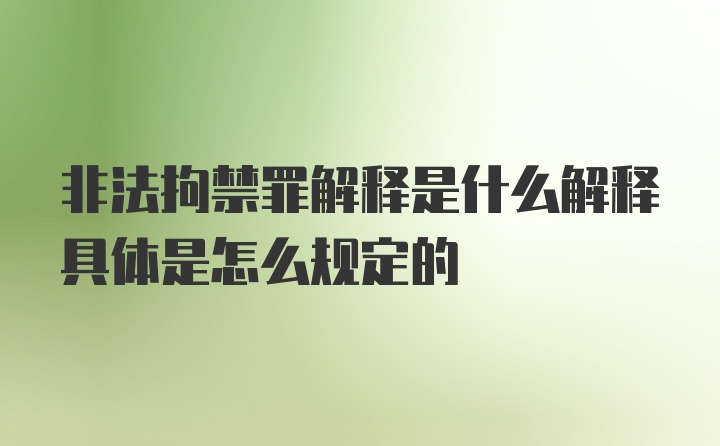 非法拘禁罪解释是什么解释具体是怎么规定的